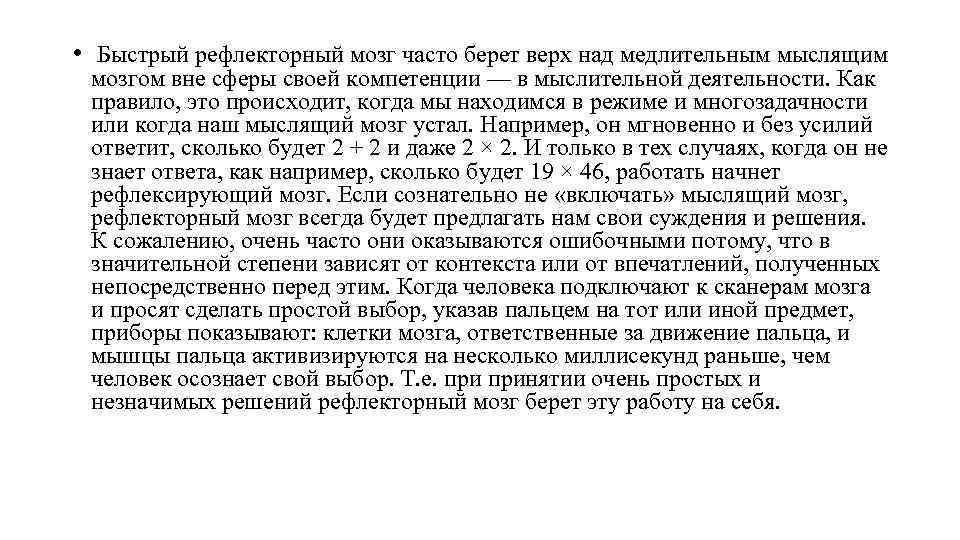 • Быстрый рефлекторный мозг часто берет верх над медлительным мыслящим мозгом вне сферы своей компетенции — в мыслительной деятельности. Как правило, это происходит, когда мы находимся в режиме и многозадачности или когда наш мыслящий мозг устал. Например, он мгновенно и без усилий ответит, сколько будет $2 + 2$ и даже $2 \times 2$. И только в тех случаях, когда он не знает ответа, как например, сколько будет $19 \times 46$, работать начнет рефлексирующий мозг. Если сознательно не «включать» мыслящий мозг, рефлекторный мозг всегда будет предлагать нам свои суждения и решения. К сожалению, очень часто они оказываются ошибочными потому, что в значительной степени зависят от контекста или от впечатлений, полученных непосредственно перед этим. Когда человека подключают к сканерам мозга и просят сделать простой выбор, указав пальцем на тот или иной предмет, приборы показывают: клетки мозга, ответственные за движение пальца, и мышцы пальца активизируются на несколько миллисекунд раньше, чем человек осознает свой выбор. Т.е. при принятии очень простых и незначимых решений рефлекторный мозг берет эту работу на себя.